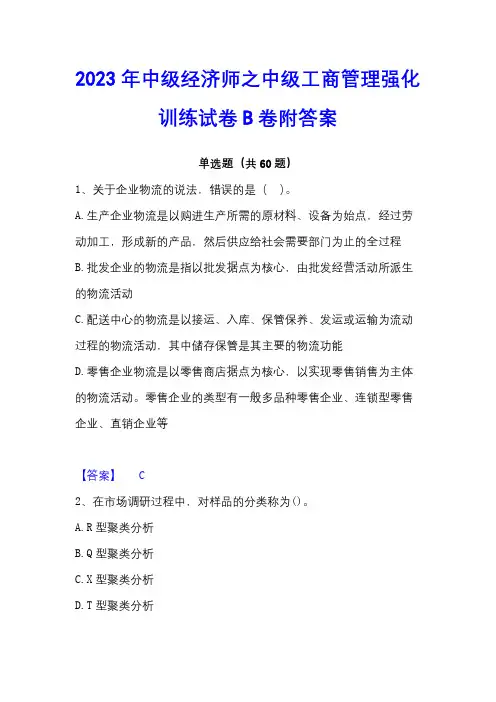 2023年中级经济师之中级工商管理强化训练试卷B卷附答案

单选题（共60题）

1、关于企业物流的说法，错误的是（　）。

A.生产企业物流是以购进生产所需的原材料、设备为始点，经过劳动加工，形成新的产品，然后供应给社会需要部门为止的全过程

B.批发企业的物流是指以批发据点为核心，由批发经营活动所派生的物流活动

C.配送中心的物流是以接运、入库、保管保养、发运或运输为流动过程的物流活动，其中储存保管是其主要的物流功能

D.零售企业物流是以零售商店据点为核心，以实现零售销售为主体的物流活动。零售企业的类型有一般多品种零售企业、连锁型零售企业、直销企业等

【答案】　C

2、在市场调研过程中，对样品的分类称为()。

A.R型聚类分析

B.Q型聚类分析

C.X型聚类分析

D.T型聚类分析